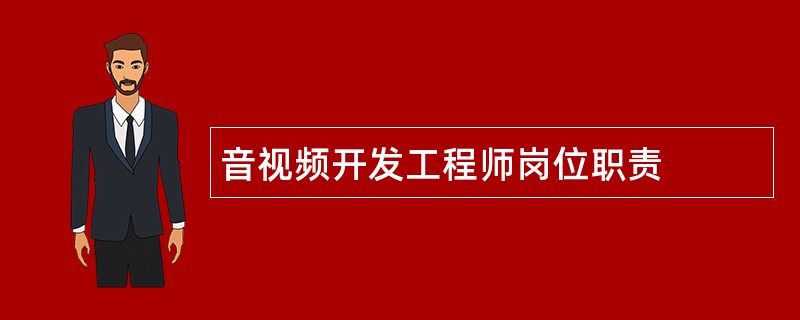 音视频开发工程师岗位职责